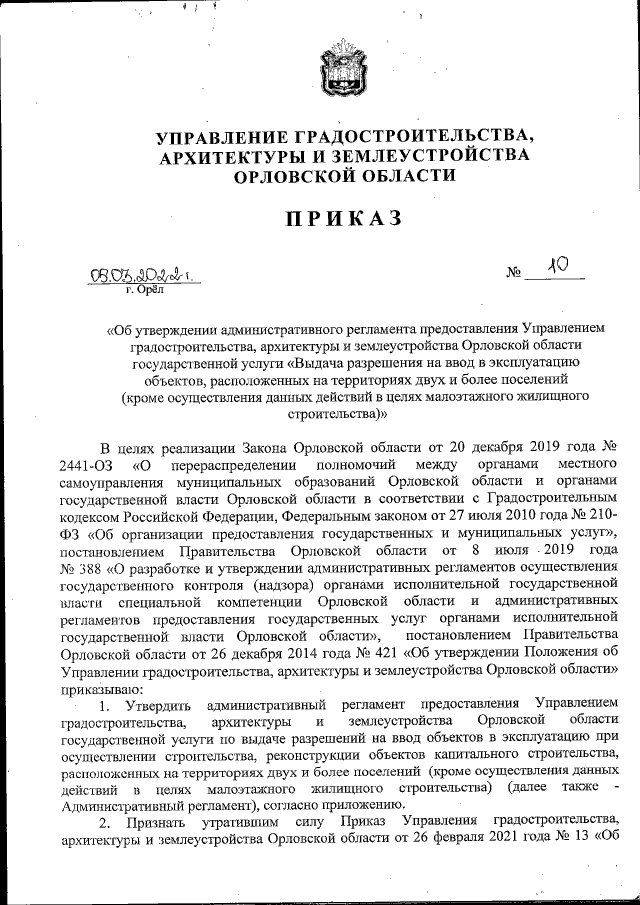 УПРАВЛЕНИЕ ГРАДОСТРОИТЕЛЬСТВА, АРХИТЕКТУРЫ И ЗЕМЛЕУСТРОЙСТВА ОРЛОВСКОЙ ОБЛАСТИ

ПРИКАЗ

08.03.2022 г.
г. Орёл

№ 10

«Об утверждении административного регламента предоставления Управлением градостроительства, архитектуры и землеустройства Орловской области государственной услуги «Выдача разрешения на ввод в эксплуатацию объектов, расположенных на территориях двух и более поселений (кроме осуществления данных действий в целях малоэтажного жилищного строительства)»

В целях реализации Закона Орловской области от 20 декабря 2019 года № 2441-ОЗ «О перераспределении полномочий между органами местного самоуправления муниципальных образований Орловской области и органами государственной власти Орловской области в соответствии с Градостроительным кодексом Российской Федерации, Федеральным законом от 27 июля 2010 года № 210-ФЗ «Об организации предоставления государственных и муниципальных услуг», постановлением Правительства Орловской области от 8 июля 2019 года № 388 «О разработке и утверждении административных регламентов осуществления государственного контроля (надзора) органами исполнительной государственной власти специальной компетенции Орловской области и административных регламентов предоставления государственных услуг органами исполнительной государственной власти Орловской области», постановлением Правительства Орловской области от 26 декабря 2014 года № 421 «Об утверждении Положения об Управлении градостроительства, архитектуры и землеустройства Орловской области» приказываю:

1. Утвердить административный регламент предоставления Управлением градостроительства, архитектуры и землеустройства Орловской области государственной услуги по выдаче разрешений на ввод объектов в эксплуатацию при осуществлении строительства, реконструкции объектов капитального строительства, расположенных на территориях двух и более поселений (кроме осуществления данных действий в целях малоэтажного жилищного строительства) (далее также - Административный регламент), согласно приложению.

2. Признать утратившим силу Приказ Управления градостроительства, архитектуры и землеустройства Орловской области от 26 февраля 2021 года № 13 «Об